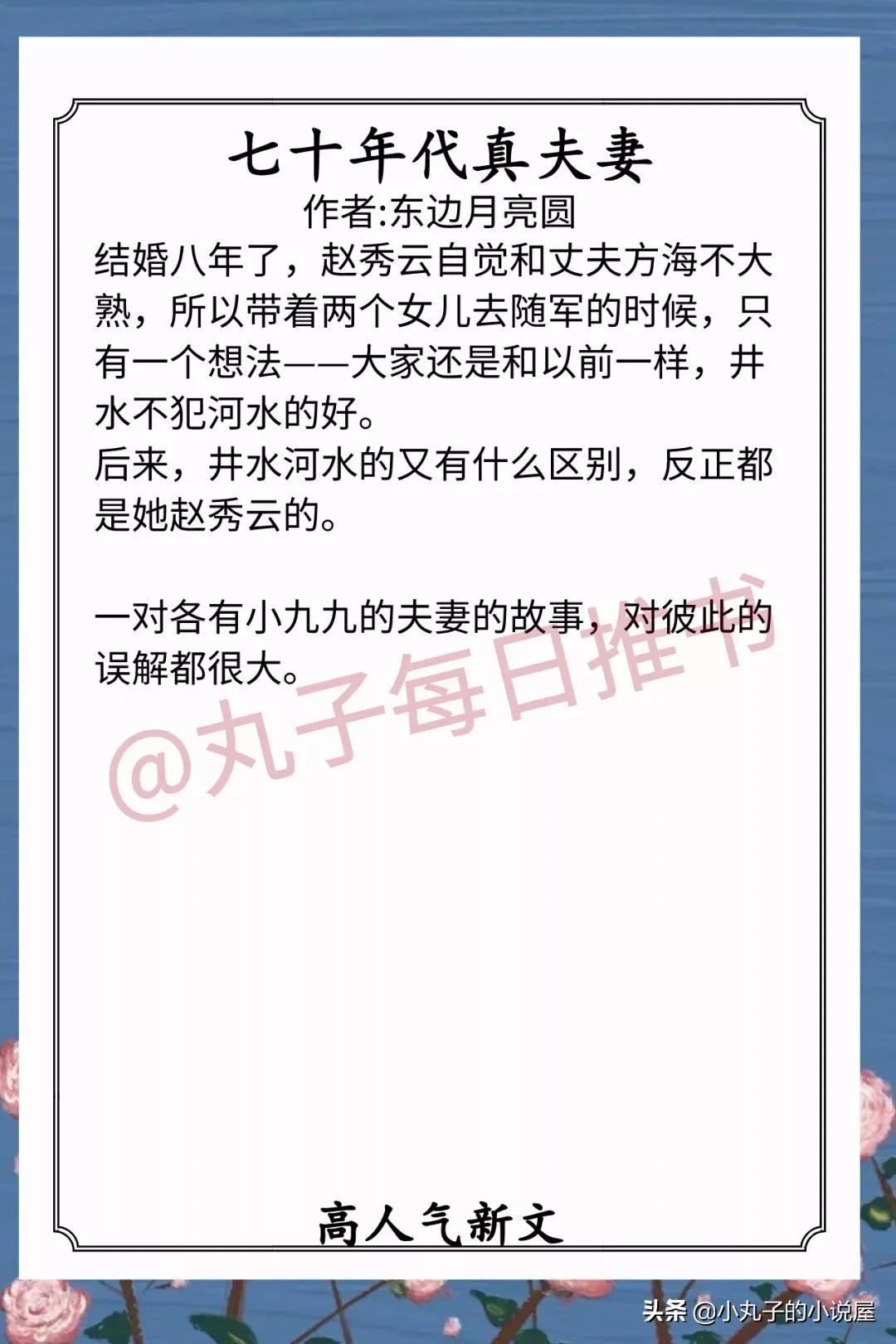 七十年代真夫妻
作者:东边月亮圆

结婚八年了，赵秀云自觉和丈夫方海不大熟，所以带着两个女儿去随军的时候，只有一个想法——大家还是和以前一样，井水不犯河水的好。
后来，井水河水的又有什么区别，反正都是她赵秀云的。

一对各有小九九的夫妻的故事，对彼此的误解都很大。

@丸子每日推书

高人气新文

头条 @小丸子的小说屋